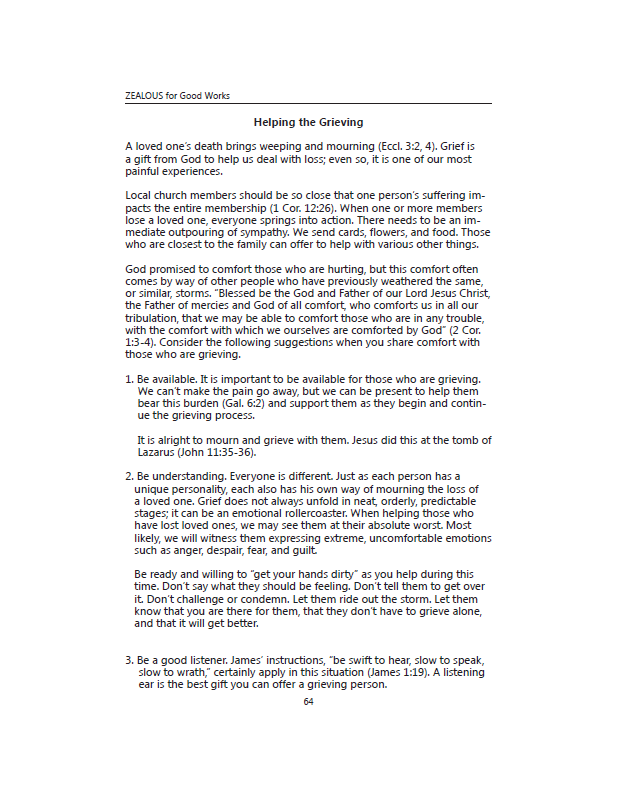 ZEALOUS for Good Works

Helping the Grieving

A loved one's death brings weeping and mourning (Eccl. 3:2, 4). Grief is a gift from God to help us deal with loss; even so, it is one of our most painful experiences.

Local church members should be so close that one person's suffering impacts the entire membership (1 Cor. 12:26). When one or more members lose a loved one, everyone springs into action. There needs to be an immediate outpouring of sympathy. We send cards, flowers, and food. Those who are closest to the family can offer to help with various other things.

God promised to comfort those who are hurting, but this comfort often comes by way of other people who have previously weathered the same, or similar, storms. "Blessed be the God and Father of our Lord Jesus Christ, the Father of mercies and God of all comfort, who comforts us in all our tribulation, that we may be able to comfort those who are in any trouble, with the comfort with which we ourselves are comforted by God" (2 Cor. 1:3-4). Consider the following suggestions when you share comfort with those who are grieving.

1. Be available. It is important to be available for those who are grieving. We can't make the pain go away, but we can be present to help them bear this burden (Gal. 6:2) and support them as they begin and continue the grieving process.

It is alright to mourn and grieve with them. Jesus did this at the tomb of Lazarus (John 11:35-36).

2. Be understanding. Everyone is different. Just as each person has a unique personality, each also has his own way of mourning the loss of a loved one. Grief does not always unfold in neat, orderly, predictable stages; it can be an emotional rollercoaster. When helping those who have lost loved ones, we may see them at their absolute worst. Most likely, we will witness them expressing extreme, uncomfortable emotions such as anger, despair, fear, and guilt.

Be ready and willing to "get your hands dirty" as you help during this time. Don't say what they should be feeling. Don't tell them to get over it. Don't challenge or condemn. Let them ride out the storm. Let them know that you are there for them, that they don't have to grieve alone, and that it will get better.

3. Be a good listener. James' instructions, "be swift to hear, slow to speak, slow to wrath," certainly apply in this situation (James 1:19). A listening ear is the best gift you can offer a grieving person.

64